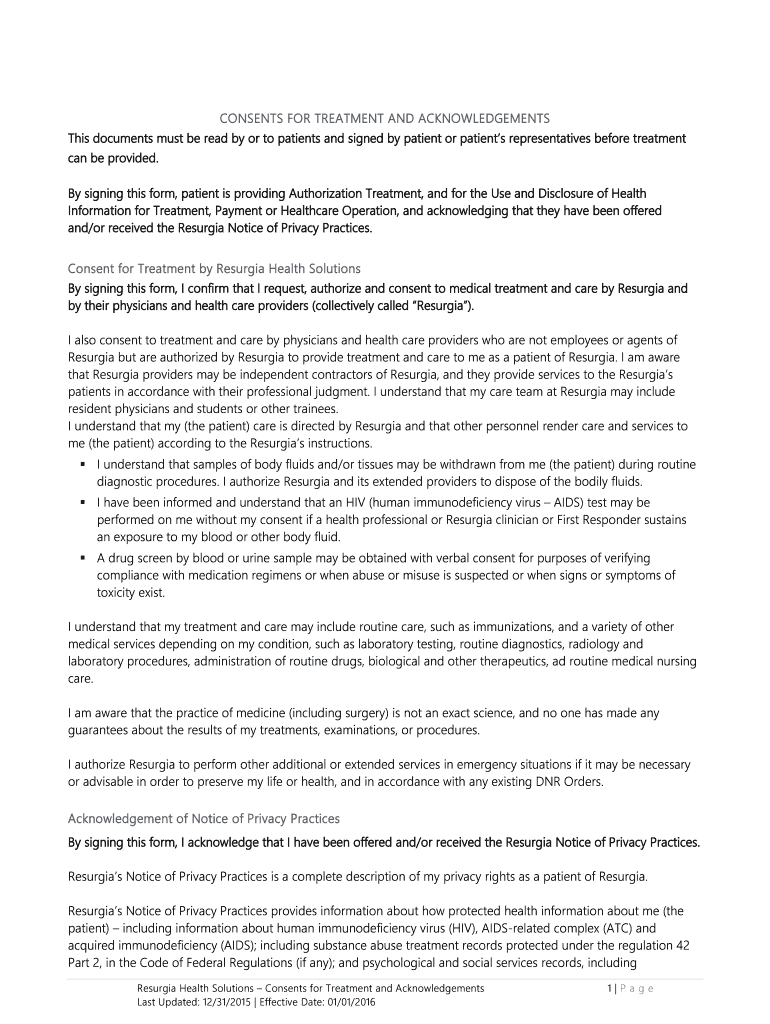 CONSENTS FOR TREATMENT AND ACKNOWLEDGEMENTS

This documents must be read by or to patients and signed by patient or patient's representatives before treatment can be provided.

By signing this form, patient is providing Authorization Treatment, and for the Use and Disclosure of Health Information for Treatment, Payment or Healthcare Operation, and acknowledging that they have been offered and/or received the Resurgia Notice of Privacy Practices.

Consent for Treatment by Resurgia Health Solutions

By signing this form, I confirm that I request, authorize and consent to medical treatment and care by Resurgia and by their physicians and health care providers (collectively called "Resurgia").

I also consent to treatment and care by physicians and health care providers who are not employees or agents of Resurgia but are authorized by Resurgia to provide treatment and care to me as a patient of Resurgia. I am aware that Resurgia providers may be independent contractors of Resurgia, and they provide services to the Resurgia's patients in accordance with their professional judgment. I understand that my care team at Resurgia may include resident physicians and students or other trainees.
I understand that my (the patient) care is directed by Resurgia and that other personnel render care and services to me (the patient) according to the Resurgia's instructions.

▪ I understand that samples of body fluids and/or tissues may be withdrawn from me (the patient) during routine diagnostic procedures. I authorize Resurgia and its extended providers to dispose of the bodily fluids.
▪ I have been informed and understand that an HIV (human immunodeficiency virus – AIDS) test may be performed on me without my consent if a health professional or Resurgia clinician or First Responder sustains an exposure to my blood or other body fluid.
▪ A drug screen by blood or urine sample may be obtained with verbal consent for purposes of verifying compliance with medication regimens or when abuse or misuse is suspected or when signs or symptoms of toxicity exist.

I understand that my treatment and care may include routine care, such as immunizations, and a variety of other medical services depending on my condition, such as laboratory testing, routine diagnostics, radiology and laboratory procedures, administration of routine drugs, biological and other therapeutics, ad routine medical nursing care.

I am aware that the practice of medicine (including surgery) is not an exact science, and no one has made any guarantees about the results of my treatments, examinations, or procedures.

I authorize Resurgia to perform other additional or extended services in emergency situations if it may be necessary or advisable in order to preserve my life or health, and in accordance with any existing DNR Orders.

Acknowledgement of Notice of Privacy Practices

By signing this form, I acknowledge that I have been offered and/or received the Resurgia Notice of Privacy Practices.

Resurgia's Notice of Privacy Practices is a complete description of my privacy rights as a patient of Resurgia.

Resurgia's Notice of Privacy Practices provides information about how protected health information about me (the patient) – including information about human immunodeficiency virus (HIV), AIDS-related complex (ATC) and acquired immunodeficiency (AIDS); including substance abuse treatment records protected under the regulation 42 Part 2, in the Code of Federal Regulations (if any); and psychological and social services records, including

Resurgia Health Solutions – Consents for Treatment and Acknowledgements
Last Updated: 12/31/2015 | Effective Date: 01/01/2016
1 | P a g e